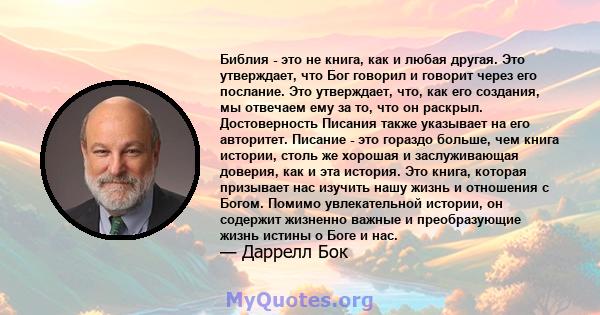 Библия - это не книга, как и любая другая. Это утверждает, что Бог говорил и говорит через его послание. Это утверждает, что, как его создания, мы отвечаем ему за то, что он раскрыл. Достоверность Писания также указывает на его авторитет. Писание - это гораздо больше, чем книга истории, столь же хорошая и заслуживающая доверия, как и эта история. Это книга, которая призывает нас изучить нашу жизнь и отношения с Богом. Помимо увлекательной истории, он содержит жизненно важные и преобразующие жизнь истины о Боге и нас.
— Даррелл Бок

MyQuotes.org